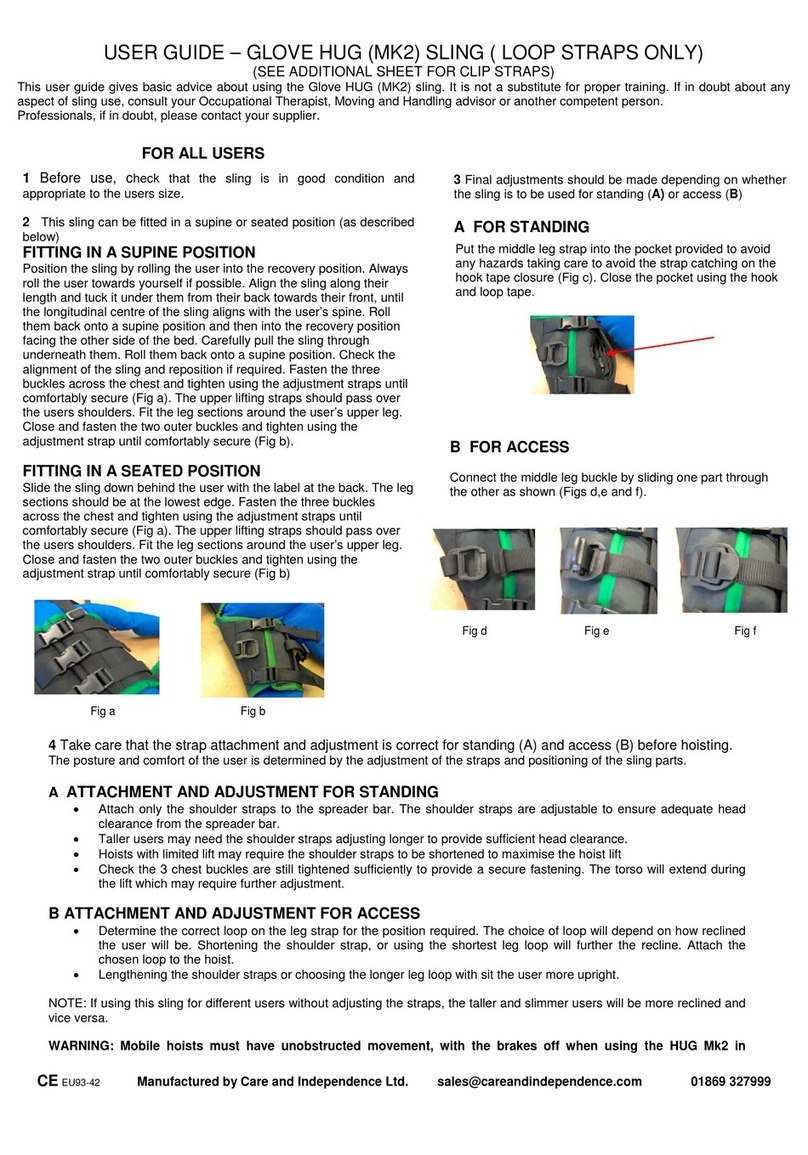 USER GUIDE – GLOVE HUG (MK2) SLING ( LOOP STRAPS ONLY)
(SEE ADDITIONAL SHEET FOR CLIP STRAPS)

This user guide gives basic advice about using the Glove HUG (MK2) sling. It is not a substitute for proper training. If in doubt about any aspect of sling use, consult your Occupational Therapist, Moving and Handling advisor or another competent person.
Professionals, if in doubt, please contact your supplier.

FOR ALL USERS

1 Before use, check that the sling is in good condition and appropriate to the users size.

2 This sling can be fitted in a supine or seated position (as described below)

FITTING IN A SUPINE POSITION
Position the sling by rolling the user into the recovery position. Always roll the user towards yourself if possible. Align the sling along their length and tuck it under them from their back towards their front, until the longitudinal centre of the sling aligns with the user's spine. Roll them back onto a supine position and then into the recovery position facing the other side of the bed. Carefully pull the sling through underneath them. Roll them back onto a supine position. Check the alignment of the sling and reposition if required. Fasten the three buckles across the chest and tighten using the adjustment straps until comfortably secure (Fig a). The upper lifting straps should pass over the users shoulders. Fit the leg sections around the user's upper leg. Close and fasten the two outer buckles and tighten using the adjustment strap until comfortably secure (Fig b).

FITTING IN A SEATED POSITION
Slide the sling down behind the user with the label at the back. The leg sections should be at the lowest edge. Fasten the three buckles across the chest and tighten using the adjustment straps until comfortably secure (Fig a). The upper lifting straps should pass over the users shoulders. Fit the leg sections around the user's upper leg. Close and fasten the two outer buckles and tighten using the adjustment strap until comfortably secure (Fig b)

Fig a
Fig b

3 Final adjustments should be made depending on whether the sling is to be used for standing (A) or access (B)

A FOR STANDING
Put the middle leg strap into the pocket provided to avoid any hazards taking care to avoid the strap catching on the hook tape closure (Fig c). Close the pocket using the hook and loop tape.

B FOR ACCESS
Connect the middle leg buckle by sliding one part through the other as shown (Figs d,e and f).

Fig d
Fig e
Fig f

4 Take care that the strap attachment and adjustment is correct for standing (A) and access (B) before hoisting.
The posture and comfort of the user is determined by the adjustment of the straps and positioning of the sling parts.

A ATTACHMENT AND ADJUSTMENT FOR STANDING
• Attach only the shoulder straps to the spreader bar. The shoulder straps are adjustable to ensure adequate head clearance from the spreader bar.
• Taller users may need the shoulder straps adjusting longer to provide sufficient head clearance.
• Hoists with limited lift may require the shoulder straps to be shortened to maximise the hoist lift
• Check the 3 chest buckles are still tightened sufficiently to provide a secure fastening. The torso will extend during the lift which may require further adjustment.

B ATTACHMENT AND ADJUSTMENT FOR ACCESS
• Determine the correct loop on the leg strap for the position required. The choice of loop will depend on how reclined the user will be. Shortening the shoulder strap, or using the shortest leg loop will further the recline. Attach the chosen loop to the hoist.
• Lengthening the shoulder straps or choosing the longer leg loop with sit the user more upright.

NOTE: If using this sling for different users without adjusting the straps, the taller and slimmer users will be more reclined and vice versa.

WARNING: Mobile hoists must have unobstructed movement, with the brakes off when using the HUG Mk2 in

CE EU93-42 Manufactured by Care and Independence Ltd. sales@careandindependence.com 01869 327999